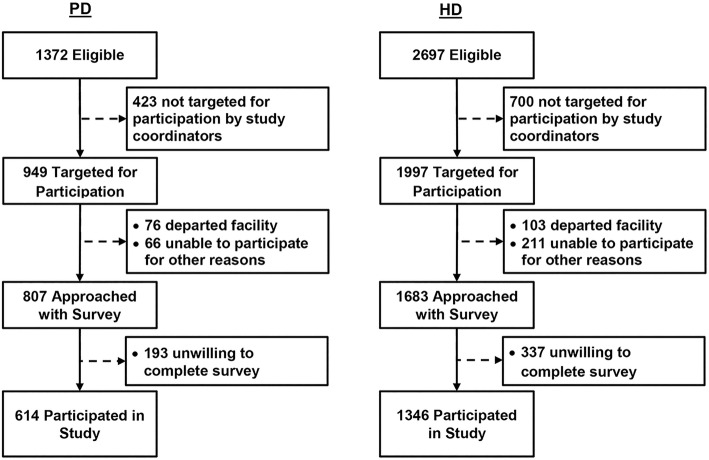 PD

1372 Eligible

423 not targeted for participation by study coordinators

949 Targeted for Participation

• 76 departed facility
• 66 unable to participate for other reasons

807 Approached with Survey

• 193 unwilling to complete survey

614 Participated in Study

HD

2697 Eligible

700 not targeted for participation by study coordinators

1997 Targeted for Participation

• 103 departed facility
• 211 unable to participate for other reasons

1683 Approached with Survey

• 337 unwilling to complete survey

1346 Participated in Study